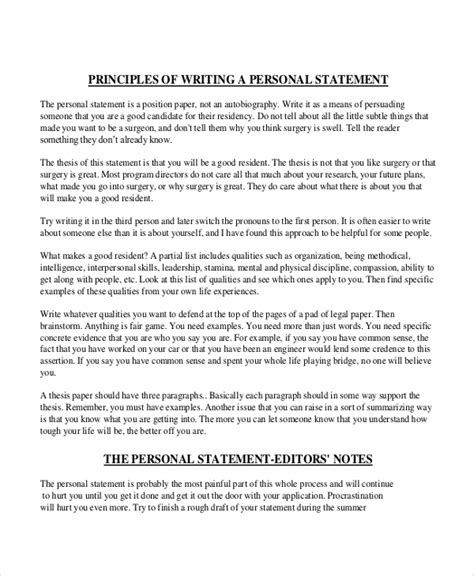 PRINCIPLES OF WRITING A PERSONAL STATEMENT

The personal statement is a position paper, not an autobiography. Write it as a means of persuading someone that you are a good candidate for their residency. Do not tell about all the little subtle things that made you want to be a surgeon, and don't tell them why you think surgery is swell. Tell the reader something they don't already know.

The thesis of this statement is that you will be a good resident. The thesis is not that you like surgery or that surgery is great. Most program directors do not care all that much about your research, your future plans, what made you go into surgery, or why surgery is great. They do care about what there is about you that will make you a good resident.

Try writing it in the third person and later switch the pronouns to the first person. It is often easier to write about someone else than it is about yourself, and I have found this approach to be helpful for some people.

What makes a good resident? A partial list includes qualities such as organization, being methodical, intelligence, interpersonal skills, leadership, stamina, mental and physical discipline, compassion, ability to get along with people, etc. Look at this list of qualities and see which ones apply to you. Then find specific examples of these qualities from your own life experiences.

Write whatever qualities you want to defend at the top of the pages of a pad of legal paper. Then brainstorm. Anything is fair game. You need examples. You need more than just words. You need specific concrete evidence that you are who you say you are. For example, if you say you have common sense, the fact that you have worked on your car or that you have been an engineer would lend some credence to this assertion. If you say you have common sense and spent your whole life playing bridge, no one will believe you.

A thesis paper should have three paragraphs.. Basically each paragraph should in some way support the thesis. Remember, you must have examples. Another issue that you can raise in a sort of summarizing way is that you know what you are getting into. The more you can let someone know that you understand how tough your life will be, the better off you are.

THE PERSONAL STATEMENT-EDITORS' NOTES

The personal statement is probably the most painful part of this whole process and will continue to hurt you until you get it done and get it out the door with your application. Procrastination will hurt you even more. Try to finish a rough draft of your statement during the summer